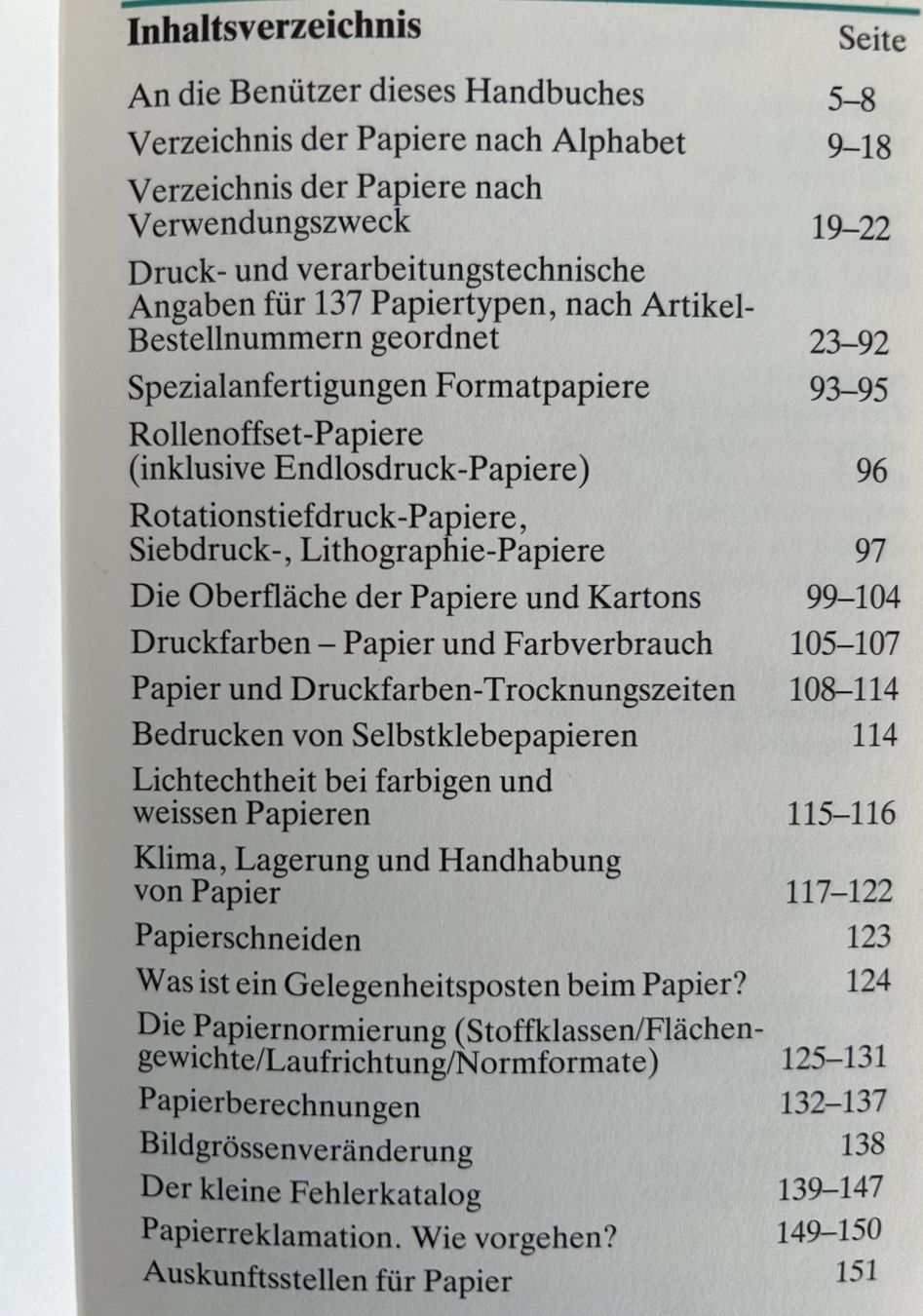 Inhaltsverzeichnis
Seite

An die Benützer dieses Handbuches 5–8

Verzeichnis der Papiere nach Alphabet 9–18

Verzeichnis der Papiere nach Verwendungszweck 19–22

Druck- und verarbeitungstechnische Angaben für 137 Papiertypen, nach Artikel-Bestellnummern geordnet 23–92

Spezialanfertigungen Formatpapiere 93–95

Rollenoffset-Papiere (inklusive Endlosdruck-Papiere) 96

Rotationstiefdruck-Papiere, Siebdruck-, Lithographie-Papiere 97

Die Oberfläche der Papiere und Kartons 99–104

Druckfarben – Papier und Farbverbrauch 105–107

Papier und Druckfarben-Trocknungszeiten 108–114

Bedrucken von Selbstklebepapieren 114

Lichtechtheit bei farbigen und weissen Papieren 115–116

Klima, Lagerung und Handhabung von Papier 117–122

Papierschneiden 123

Was ist ein Gelegenheitsposten beim Papier? 124

Die Papiernormierung (Stoffklassen/Flächengewichte/Laufrichtung/Normformate) 125–131

Papierberechnungen 132–137

Bildgrössenveränderung 138

Der kleine Fehlerkatalog 139–147

Papierreklamation. Wie vorgehen? 149–150

Auskunftsstellen für Papier 151